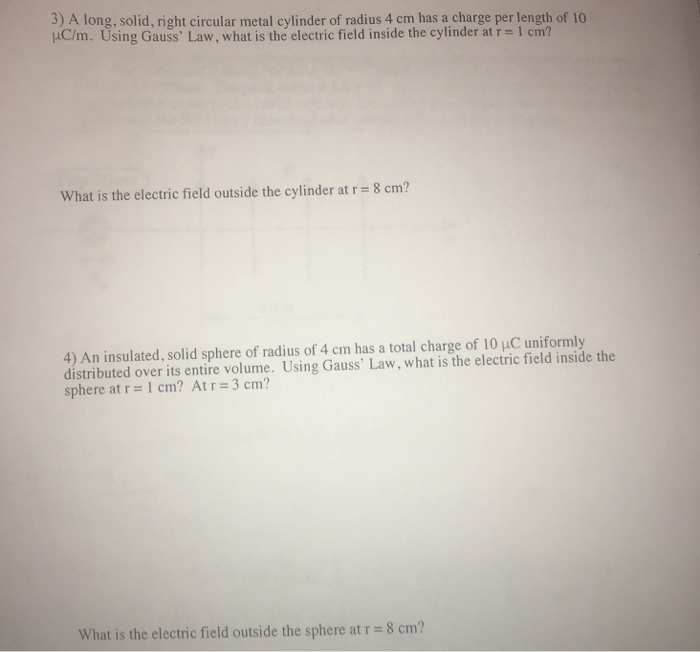 3) A long, solid, right circular metal cylinder of radius 4 cm has a charge per length of 10 μC/m. Using Gauss' Law, what is the electric field inside the cylinder at r = 1 cm?

What is the electric field outside the cylinder at r = 8 cm?

4) An insulated, solid sphere of radius of 4 cm has a total charge of 10 μC uniformly distributed over its entire volume. Using Gauss' Law, what is the electric field inside the sphere at r = 1 cm? At r = 3 cm?

What is the electric field outside the sphere at r = 8 cm?